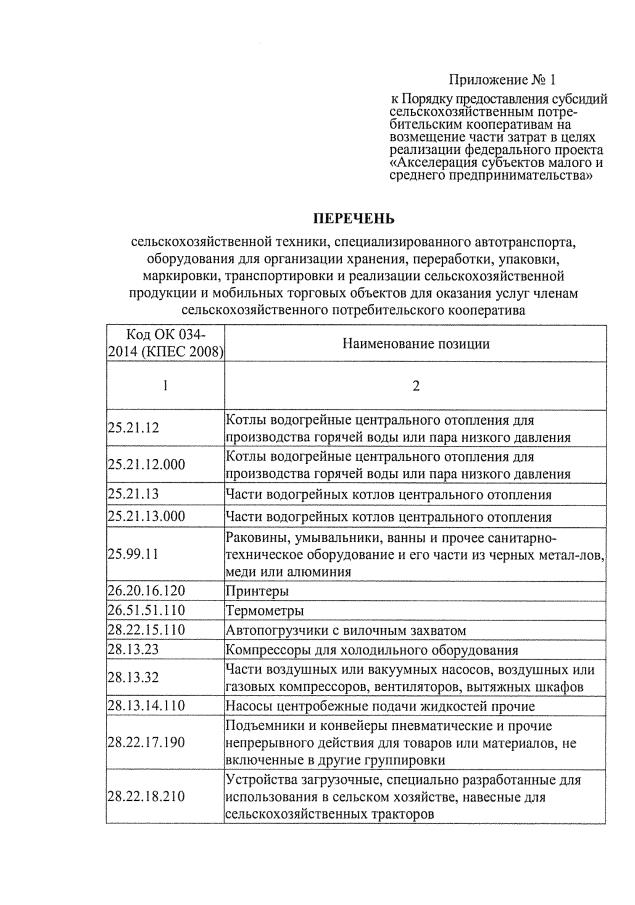 Приложение № 1
к Порядку предоставления субсидий сельскохозяйственным потребительским кооперативам на возмещение части затрат в целях реализации федерального проекта «Акселерация субъектов малого и среднего предпринимательства»

ПЕРЕЧЕНЬ
сельскохозяйственной техники, специализированного автотранспорта, оборудования для организации хранения, переработки, упаковки, маркировки, транспортировки и реализации сельскохозяйственной продукции и мобильных торговых объектов для оказания услуг членам сельскохозяйственного потребительского кооператива

| Код ОК 034-2014 (КПЕС 2008) | Наименование позиции |
|---|---|
| 1 | 2 |
| 25.21.12 | Котлы водогрейные центрального отопления для производства горячей воды или пара низкого давления |
| 25.21.12.000 | Котлы водогрейные центрального отопления для производства горячей воды или пара низкого давления |
| 25.21.13 | Части водогрейных котлов центрального отопления |
| 25.21.13.000 | Части водогрейных котлов центрального отопления |
| 25.99.11 | Раковины, умывальники, ванны и прочее санитарно-техническое оборудование и его части из черных метал-лов, меди или алюминия |
| 26.20.16.120 | Принтеры |
| 26.51.51.110 | Термометры |
| 28.22.15.110 | Автопогрузчики с вилочным захватом |
| 28.13.23 | Компрессоры для холодильного оборудования |
| 28.13.32 | Части воздушных или вакуумных насосов, воздушных или газовых компрессоров, вентиляторов, вытяжных шкафов |
| 28.13.14.110 | Насосы центробежные подачи жидкостей прочие |
| 28.22.17.190 | Подъемники и конвейеры пневматические и прочие непрерывного действия для товаров или материалов, не включенные в другие группировки |
| 28.22.18.210 | Устройства загрузочные, специально разработанные для использования в сельском хозяйстве, навесные для сельскохозяйственных тракторов |